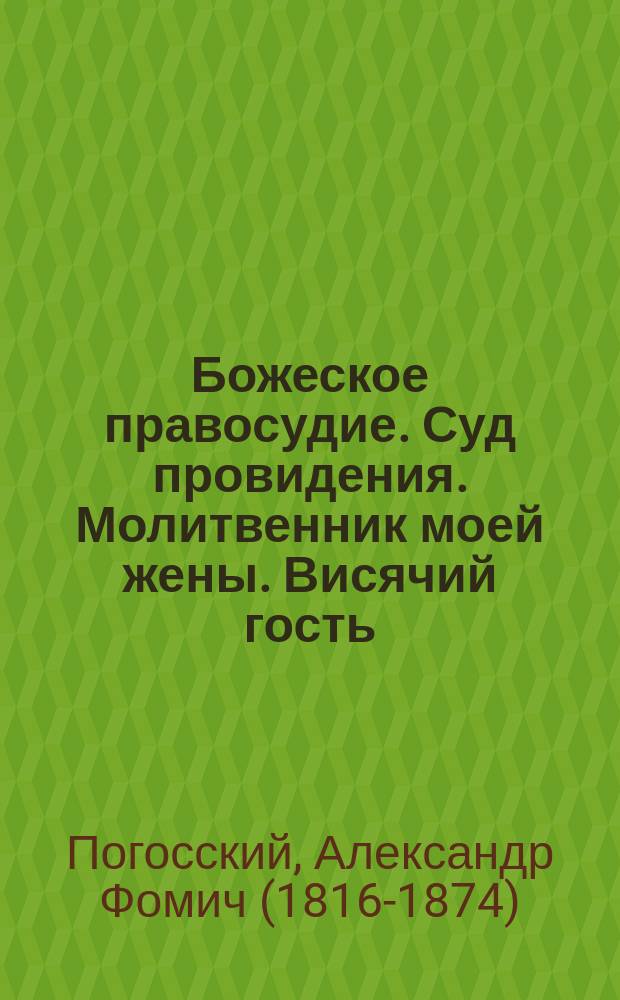 Божеское правосудие. Суд провидения. Молитвенник моей жены. Висячий гость

Погосский, Александр Фомич (1816-1874)